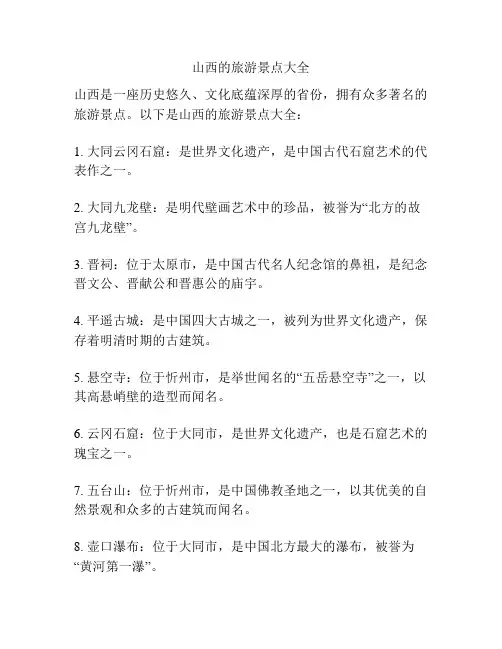 山西的旅游景点大全

山西是一座历史悠久、文化底蕴深厚的省份，拥有众多著名的旅游景点。以下是山西的旅游景点大全：

1. 大同云冈石窟：是世界文化遗产，是中国古代石窟艺术的代表作之一。

2. 大同九龙壁：是明代壁画艺术中的珍品，被誉为“北方的故宫九龙壁”。

3. 晋祠：位于太原市，是中国古代名人纪念馆的鼻祖，是纪念晋文公、晋献公和晋惠公的庙宇。

4. 平遥古城：是中国四大古城之一，被列为世界文化遗产，保存着明清时期的古建筑。

5. 悬空寺：位于忻州市，是举世闻名的“五岳悬空寺”之一，以其高悬峭壁的造型而闻名。

6. 云冈石窟：位于大同市，是世界文化遗产，也是石窟艺术的瑰宝之一。

7. 五台山：位于忻州市，是中国佛教圣地之一，以其优美的自然景观和众多的古建筑而闻名。

8. 壶口瀑布：位于大同市，是中国北方最大的瀑布，被誉为“黄河第一瀑”。